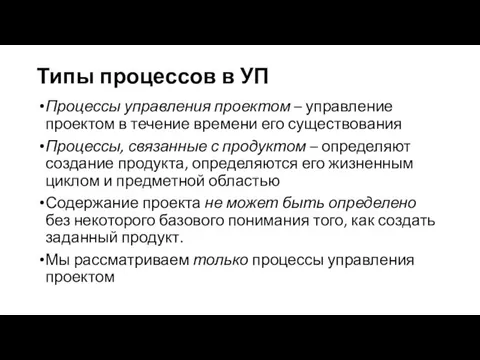 Типы процессов в УП

•Процессы управления проектом – управление проектом в течение времени его существования

•Процессы, связанные с продуктом – определяют создание продукта, определяются его жизненным циклом и предметной областью

•Содержание проекта не может быть определено без некоторого базового понимания того, как создать заданный продукт.

•Мы рассматриваем только процессы управления проектом